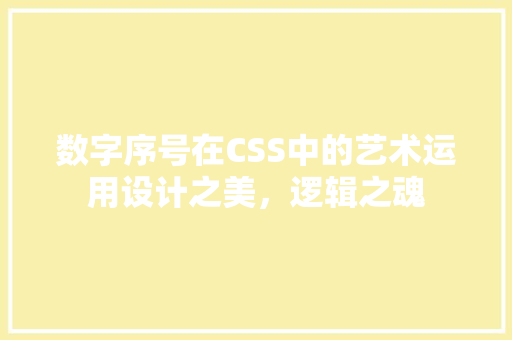 数字序号在CSS中的艺术运用设计之美，逻辑之魂